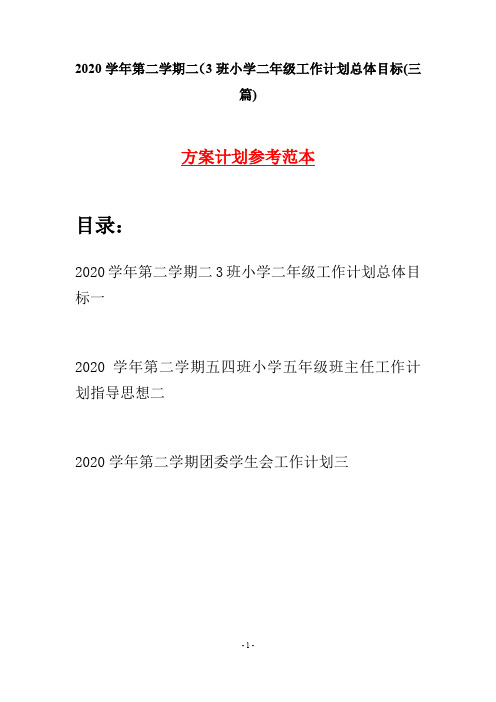 2020 学年第二学期二(3 班小学二年级工作计划总体目标(三篇)

方案计划参考范本

目录：

2020 学年第二学期二 3 班小学二年级工作计划总体目标一

2020 学年第二学期五四班小学五年级班主任工作计划指导思想二

2020 学年第二学期团委学生会工作计划三

- 1 -